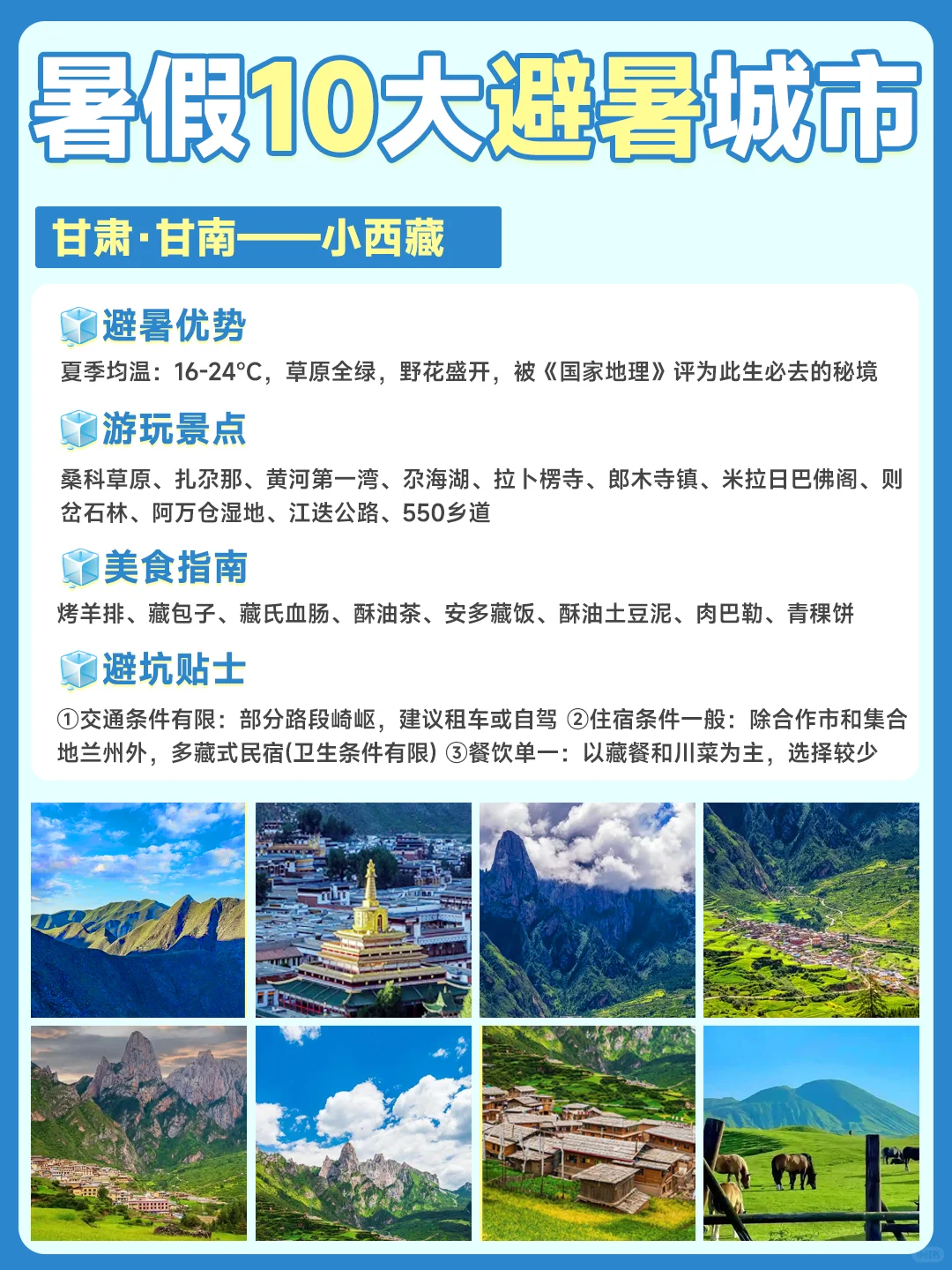 暑假10大避暑城市

甘肃·甘南——小西藏

避暑优势

夏季均温：16-24°C，草原全绿，野花盛开，被《国家地理》评为此生必去的秘境

游玩景点

桑科草原、扎尕那、黄河第一湾、尕海湖、拉卜楞寺、郎木寺镇、米拉日巴佛阁、则岔石林、阿万仓湿地、江迭公路、550乡道

美食指南

烤羊排、藏包子、藏氏血肠、酥油茶、安多藏饭、酥油土豆泥、肉巴勒、青稞饼

避坑贴士

①交通条件有限：部分路段崎岖，建议租车或自驾 ②住宿条件一般：除合作市和集合地兰州外，多藏式民宿(卫生条件有限) ③餐饮单一：以藏餐和川菜为主，选择较少